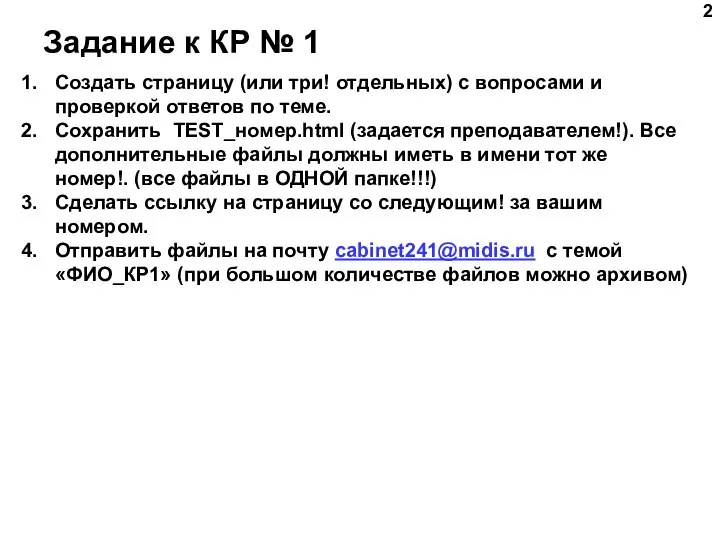 2

Задание к КР № 1

1. Создать страницу (или три! отдельных) с вопросами и проверкой ответов по теме.
2. Сохранить TEST_номер.html (задается преподавателем!). Все дополнительные файлы должны иметь в имени тот же номер!. (все файлы в ОДНОЙ папке!!!)
3. Сделать ссылку на страницу со следующим! за вашим номером.
4. Отправить файлы на почту cabinet241@midis.ru с темой «ФИО_КР1» (при большом количестве файлов можно архивом)